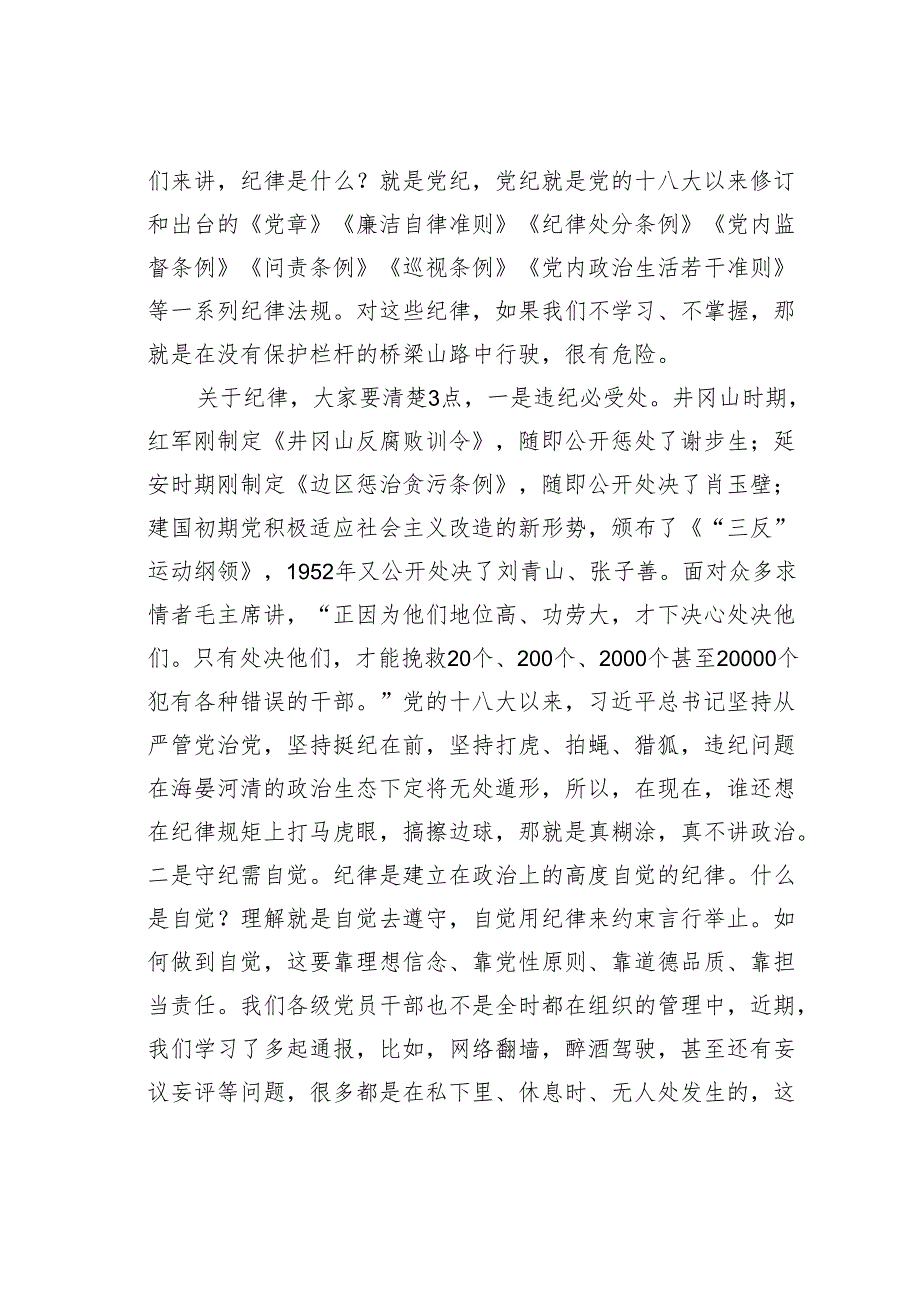 们来讲，纪律是什么？就是党纪，党纪就是党的十八大以来修订和出台的《党章》《廉洁自律准则》《纪律处分条例》《党内监督条例》《问责条例》《巡视条例》《党内政治生活若干准则》等一系列纪律法规。对这些纪律，如果我们不学习、不掌握，那就是在没有保护栏杆的桥梁山路中行驶，很有危险。

关于纪律，大家要清楚3点，一是违纪必受处。井冈山时期，红军刚制定《井冈山反腐败训令》，随即公开惩处了谢步生；延安时期刚制定《边区惩治贪污条例》，随即公开处决了肖玉壁；建国初期党积极适应社会主义改造的新形势，颁布了《“三反”运动纲领》，1952年又公开处决了刘青山、张子善。面对众多求情者毛主席讲，“正因为他们地位高、功劳大，才下决心处决他们。只有处决他们，才能挽救20个、200个、2000个甚至20000个犯有各种错误的干部。”党的十八大以来，习近平总书记坚持从严管党治党，坚持挺纪在前，坚持打虎、拍蝇、猎狐，违纪问题在海晏河清的政治生态下定将无处遁形，所以，在现在，谁还想在纪律规矩上打马虎眼，搞擦边球，那就是真糊涂，真不讲政治。二是守纪需自觉。纪律是建立在政治上的高度自觉的纪律。什么是自觉？理解就是自觉去遵守，自觉用纪律来约束言行举止。如何做到自觉，这要靠理想信念、靠党性原则、靠道德品质、靠担当责任。我们各级党员干部也不是全时都在组织的管理中，近期，我们学习了多起通报，比如，网络翻墙，醉酒驾驶，甚至还有妄议妄评等问题，很多都是在私下里、休息时、无人处发生的，这